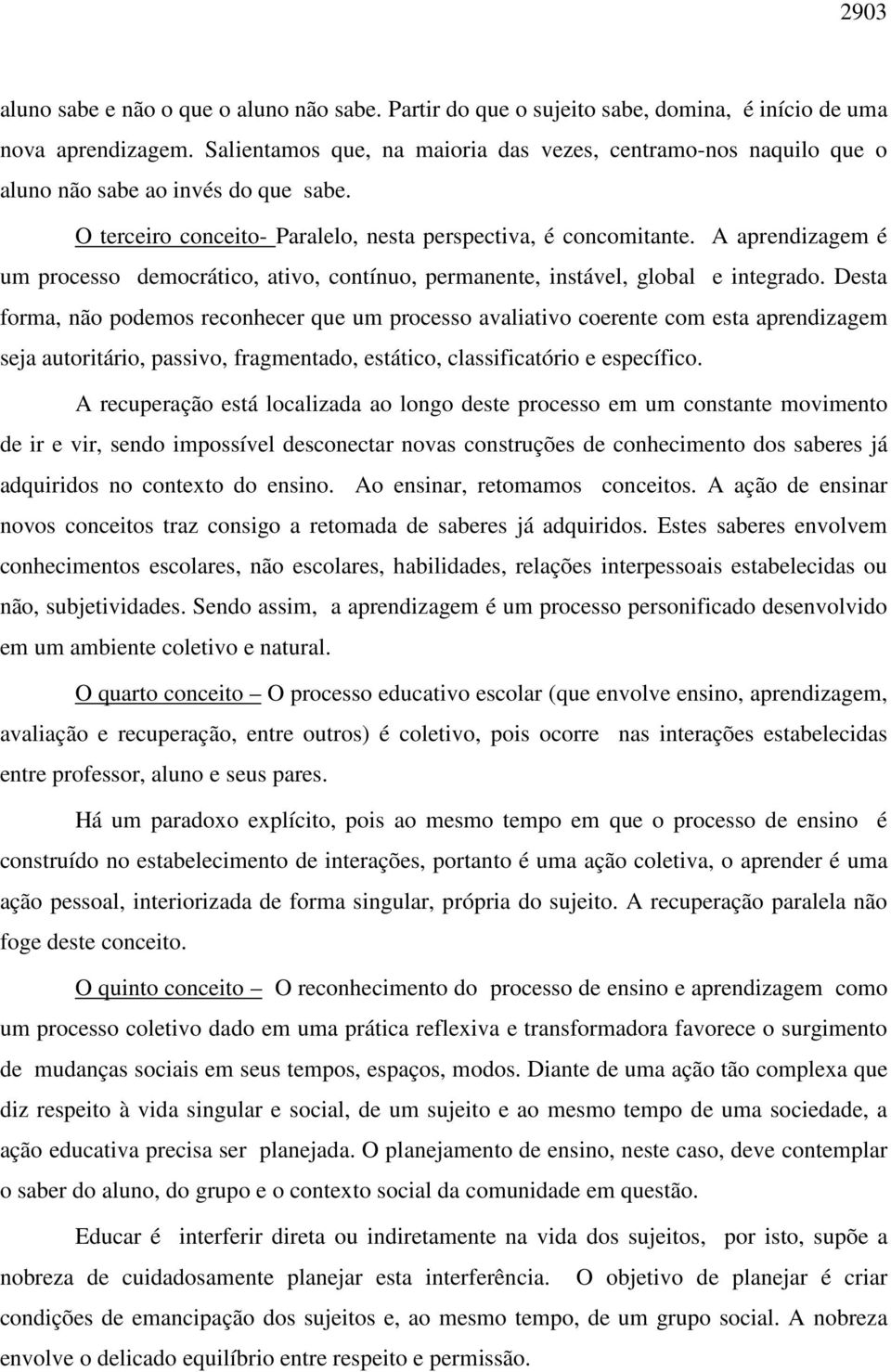 2903

aluno sabe e não o que o aluno não sabe. Partir do que o sujeito sabe, domina, é início de uma nova aprendizagem. Salientamos que, na maioria das vezes, centramo-nos naquilo que o aluno não sabe ao invés do que sabe.

O terceiro conceito- Paralelo, nesta perspectiva, é concomitante. A aprendizagem é um processo democrático, ativo, contínuo, permanente, instável, global e integrado. Desta forma, não podemos reconhecer que um processo avaliativo coerente com esta aprendizagem seja autoritário, passivo, fragmentado, estático, classificatório e específico.

A recuperação está localizada ao longo deste processo em um constante movimento de ir e vir, sendo impossível desconectar novas construções de conhecimento dos saberes já adquiridos no contexto do ensino. Ao ensinar, retomamos conceitos. A ação de ensinar novos conceitos traz consigo a retomada de saberes já adquiridos. Estes saberes envolvem conhecimentos escolares, não escolares, habilidades, relações interpessoais estabelecidas ou não, subjetividades. Sendo assim, a aprendizagem é um processo personificado desenvolvido em um ambiente coletivo e natural.

O quarto conceito – O processo educativo escolar (que envolve ensino, aprendizagem, avaliação e recuperação, entre outros) é coletivo, pois ocorre nas interações estabelecidas entre professor, aluno e seus pares.

Há um paradoxo explícito, pois ao mesmo tempo em que o processo de ensino é construído no estabelecimento de interações, portanto é uma ação coletiva, o aprender é uma ação pessoal, interiorizada de forma singular, própria do sujeito. A recuperação paralela não foge deste conceito.

O quinto conceito – O reconhecimento do processo de ensino e aprendizagem como um processo coletivo dado em uma prática reflexiva e transformadora favorece o surgimento de mudanças sociais em seus tempos, espaços, modos. Diante de uma ação tão complexa que diz respeito à vida singular e social, de um sujeito e ao mesmo tempo de uma sociedade, a ação educativa precisa ser planejada. O planejamento de ensino, neste caso, deve contemplar o saber do aluno, do grupo e o contexto social da comunidade em questão.

Educar é interferir direta ou indiretamente na vida dos sujeitos, por isto, supõe a nobreza de cuidadosamente planejar esta interferência. O objetivo de planejar é criar condições de emancipação dos sujeitos e, ao mesmo tempo, de um grupo social. A nobreza envolve o delicado equilíbrio entre respeito e permissão.